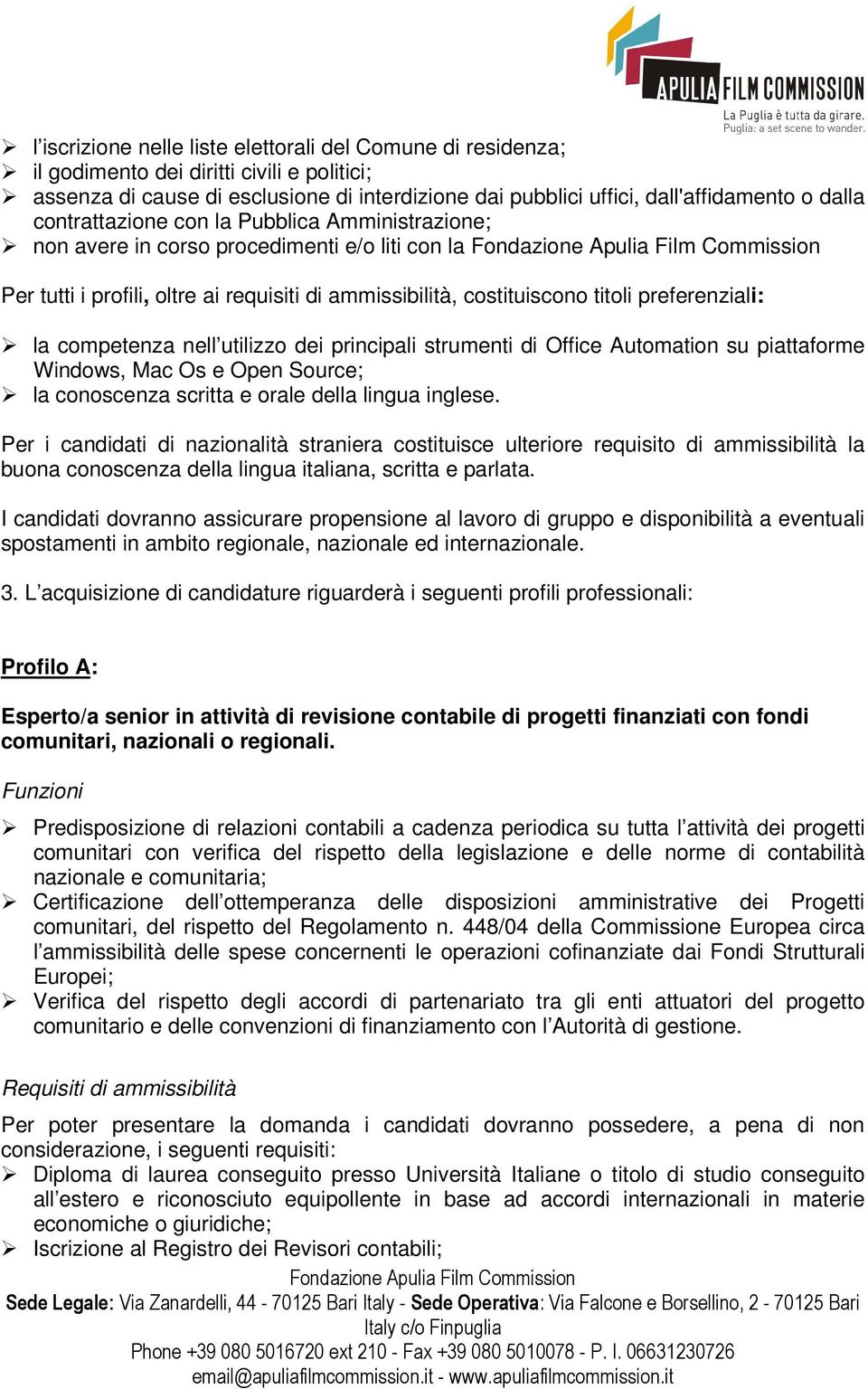 APULIA FILM COMMISSION
La Puglia è tutta da girare.
Puglia: a set scene to wander.

➢ l'iscrizione nelle liste elettorali del Comune di residenza;
➢ il godimento dei diritti civili e politici;
➢ assenza di cause di esclusione di interdizione dai pubblici uffici, dall'affidamento o dalla contrattazione con la Pubblica Amministrazione;
➢ non avere in corso procedimenti e/o liti con la Fondazione Apulia Film Commission

Per tutti i profili, oltre ai requisiti di ammissibilità, costituiscono titoli preferenziali:

➢ la competenza nell'utilizzo dei principali strumenti di Office Automation su piattaforme Windows, Mac Os e Open Source;
➢ la conoscenza scritta e orale della lingua inglese.

Per i candidati di nazionalità straniera costituisce ulteriore requisito di ammissibilità la buona conoscenza della lingua italiana, scritta e parlata.

I candidati dovranno assicurare propensione al lavoro di gruppo e disponibilità a eventuali spostamenti in ambito regionale, nazionale ed internazionale.

3. L'acquisizione di candidature riguarderà i seguenti profili professionali:

Profilo A:

Esperto/a senior in attività di revisione contabile di progetti finanziati con fondi comunitari, nazionali o regionali.

Funzioni

➢ Predisposizione di relazioni contabili a cadenza periodica su tutta l'attività dei progetti comunitari con verifica del rispetto della legislazione e delle norme di contabilità nazionale e comunitaria;
➢ Certificazione dell'ottemperanza delle disposizioni amministrative dei Progetti comunitari, del rispetto del Regolamento n. 448/04 della Commissione Europea circa l'ammissibilità delle spese concernenti le operazioni cofinanziate dai Fondi Strutturali Europei;
➢ Verifica del rispetto degli accordi di partenariato tra gli enti attuatori del progetto comunitario e delle convenzioni di finanziamento con l'Autorità di gestione.

Requisiti di ammissibilità

Per poter presentare la domanda i candidati dovranno possedere, a pena di non considerazione, i seguenti requisiti:
➢ Diploma di laurea conseguito presso Università Italiane o titolo di studio conseguito all'estero e riconosciuto equipollente in base ad accordi internazionali in materie economiche o giuridiche;
➢ Iscrizione al Registro dei Revisori contabili;

Fondazione Apulia Film Commission
Sede Legale: Via Zanardelli, 44 - 70125 Bari Italy - Sede Operativa: Via Falcone e Borsellino, 2 - 70125 Bari Italy c/o Finpuglia
Phone +39 080 5016720 ext 210 - Fax +39 080 5010078 - P. I. 06631230726
email@apuliafilmcommission.it - www.apuliafilmcommission.it